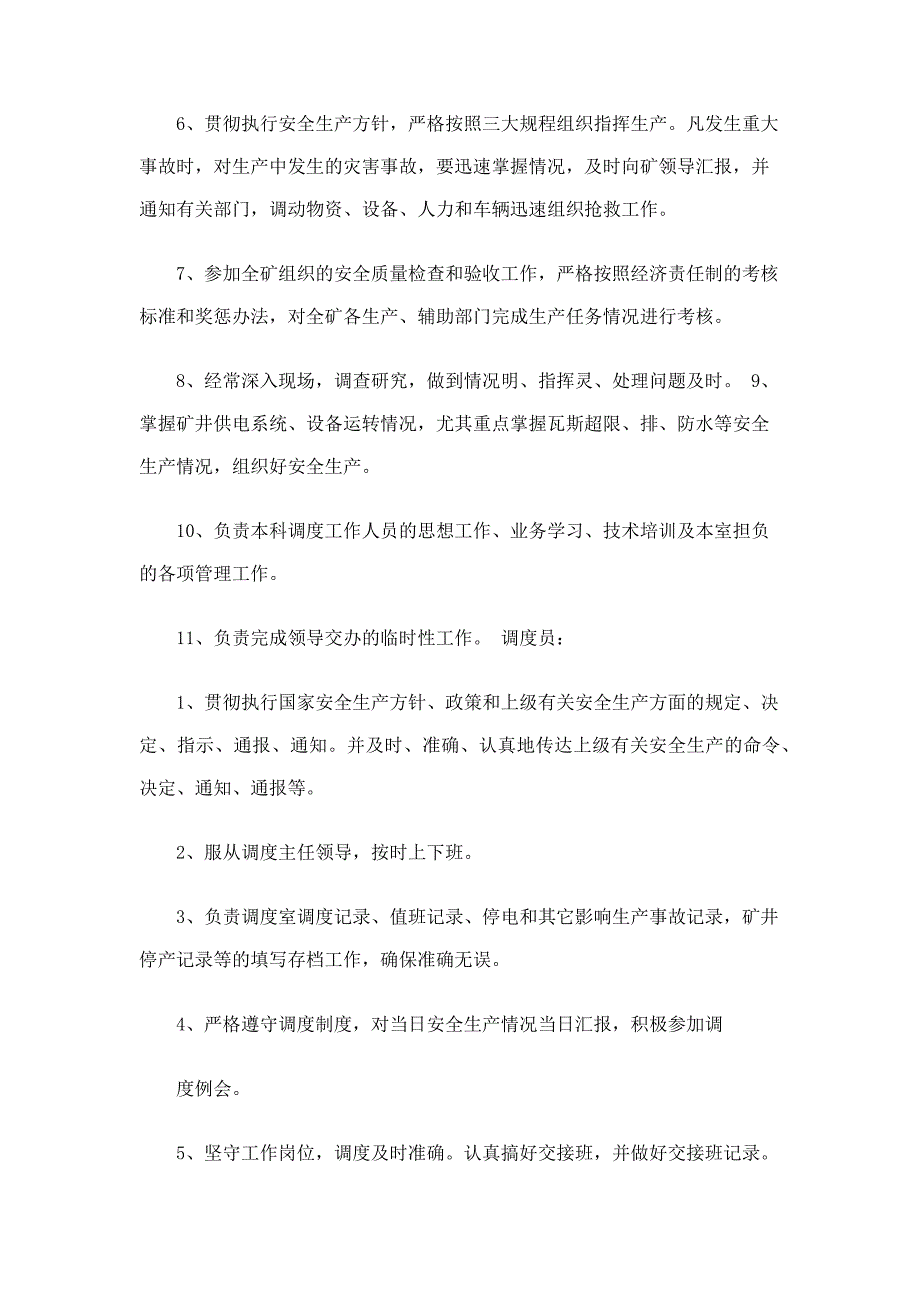 6、贯彻执行安全生产方针，严格按照三大规程组织指挥生产。凡发生重大事故时，对生产中发生的灾害事故，要迅速掌握情况，及时向矿领导汇报，并通知有关部门，调动物资、设备、人力和车辆迅速组织抢救工作。

7、参加全矿组织的安全质量检查和验收工作，严格按照经济责任制的考核标准和奖惩办法，对全矿各生产、辅助部门完成生产任务情况进行考核。

8、经常深入现场，调查研究，做到情况明、指挥灵、处理问题及时。 9、掌握矿井供电系统、设备运转情况，尤其重点掌握瓦斯超限、排、防水等安全生产情况，组织好安全生产。

10、负责本科调度工作人员的思想工作、业务学习、技术培训及本室担负的各项管理工作。

11、负责完成领导交办的临时性工作。 调度员：

1、贯彻执行国家安全生产方针、政策和上级有关安全生产方面的规定、决定、指示、通报、通知。并及时、准确、认真地传达上级有关安全生产的命令、决定、通知、通报等。

2、服从调度主任领导，按时上下班。

3、负责调度室调度记录、值班记录、停电和其它影响生产事故记录，矿井停产记录等的填写存档工作，确保准确无误。

4、严格遵守调度制度，对当日安全生产情况当日汇报，积极参加调

度例会。

5、坚守工作岗位，调度及时准确。认真搞好交接班，并做好交接班记录。